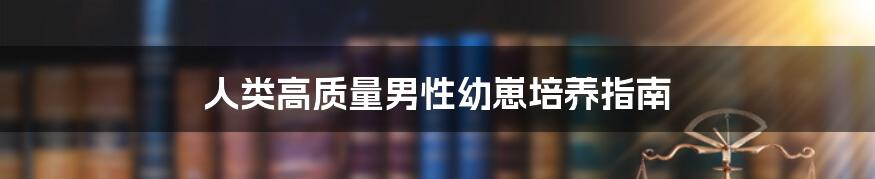 人类高质量男性幼崽培养指南